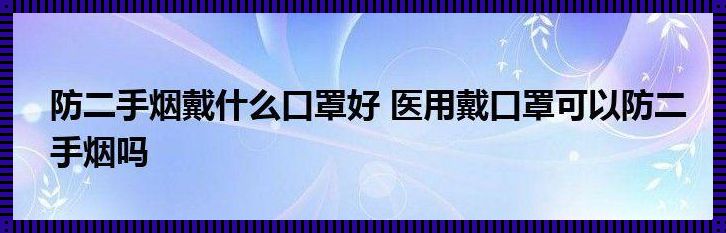 防二手烟戴什么口罩好 医用戴口罩可以防二手烟吗